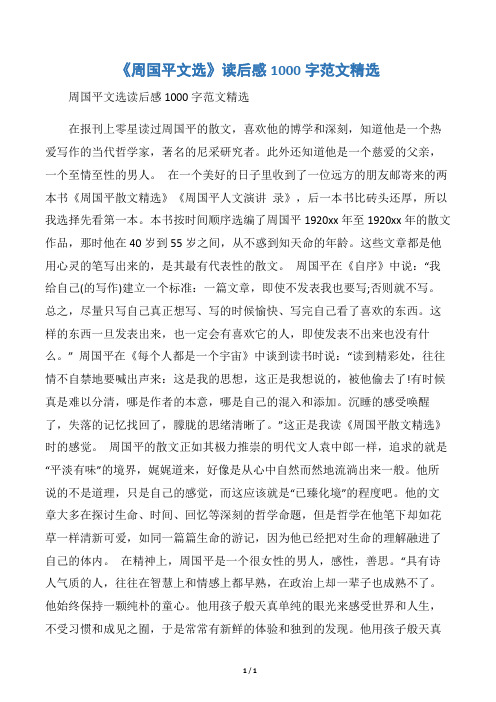 《周国平文选》读后感 1000 字范文精选

周国平文选读后感 1000 字范文精选

在报刊上零星读过周国平的散文，喜欢他的博学和深刻，知道他是一个热爱写作的当代哲学家，著名的尼采研究者。此外还知道他是一个慈爱的父亲，一个至情至性的男人。 在一个美好的日子里收到了一位远方的朋友邮寄来的两本书《周国平散文精选》《周国平人文演讲 录》，后一本书比砖头还厚，所以我选择先看第一本。本书按时间顺序选编了周国平 1920xx 年至 1920xx 年的散文作品，那时他在 40 岁到 55 岁之间，从不惑到知天命的年龄。这些文章都是他用心灵的笔写出来的，是其最有代表性的散文。 周国平在《自序》中说："我给自己(的写作)建立一个标准：一篇文章，即使不发表我也要写;否则就不写。总之，尽量只写自己真正想写、写的时候愉快、写完自己看了喜欢的东西。这样的东西一旦发表出来，也一定会有喜欢它的人，即使发表不出来也没有什么。" 周国平在《每个人都是一个宇宙》中谈到读书时说："读到精彩处，往往情不自禁地要喊出声来：这是我的思想，这正是我想说的，被他偷去了!有时候真是难以分清，哪是作者的本意，哪是自己的混入和添加。沉睡的感受唤醒了，失落的记忆找回了，朦胧的思绪清晰了。"这正是我读《周国平散文精选》时的感觉。 周国平的散文正如其极力推崇的明代文人袁中郎一样，追求的就是"平淡有味"的境界，娓娓道来，好像是从心中自然而然地流淌出来一般。他所说的不是道理，只是自己的感觉，而这应该就是"已臻化境"的程度吧。他的文章大多在探讨生命、时间、回忆等深刻的哲学命题，但是哲学在他笔下却如花草一样清新可爱，如同一篇篇生命的游记，因为他已经把对生命的理解融进了自己的体内。 在精神上，周国平是一个很女性的男人，感性，善思。"具有诗人气质的人，往往在智慧上和情感上都早熟，在政治上却一辈子也成熟不了。他始终保持一颗纯朴的童心。他用孩子般天真单纯的眼光来感受世界和人生，不受习惯和成见之囿，于是常常有新鲜的体验和独到的发现。他用孩子般天真

1 / 1